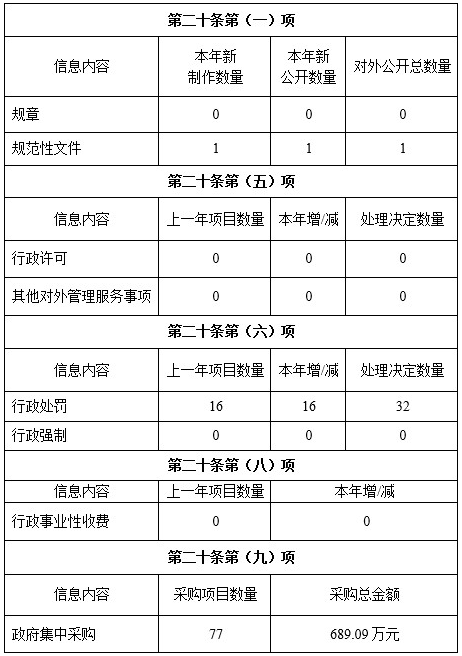 | 第二十条第（一）项 | | | |
|---|---|---|---|
| 信息内容 | 本年新制作数量 | 本年新公开数量 | 对外公开总数量 |
| 规章 | 0 | 0 | 0 |
| 规范性文件 | 1 | 1 | 1 |
| 第二十条第（五）项 | | | |
| 信息内容 | 上一年项目数量 | 本年增/减 | 处理决定数量 |
| 行政许可 | 0 | 0 | 0 |
| 其他对外管理服务事项 | 0 | 0 | 0 |
| 第二十条第（六）项 | | | |
| 信息内容 | 上一年项目数量 | 本年增/减 | 处理决定数量 |
| 行政处罚 | 16 | 16 | 32 |
| 行政强制 | 0 | 0 | 0 |
| 第二十条第（八）项 | | | |
| 信息内容 | 上一年项目数量 | 本年增/减 | |
| 行政事业性收费 | 0 | 0 | |
| 第二十条第（九）项 | | | |
| 信息内容 | 采购项目数量 | 采购总金额 | |
| 政府集中采购 | 77 | 689.09 万元 | |